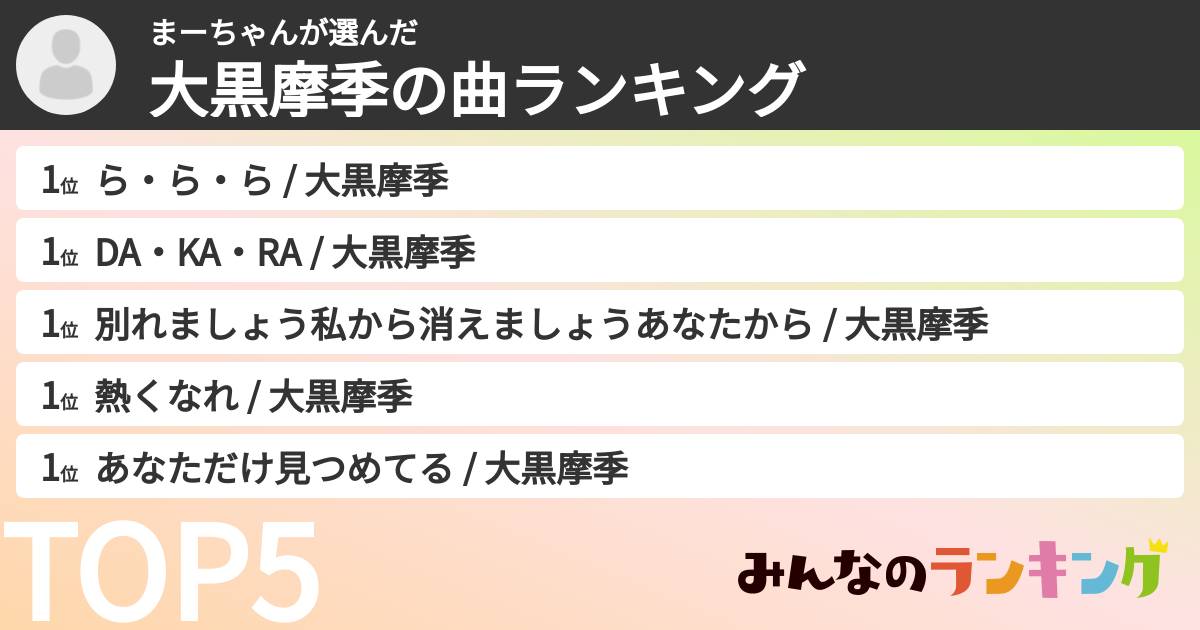 まーちゃんが選んだ
大黒摩季の曲ランキング

1位 ら・ら・ら / 大黒摩季
1位 DA・KA・RA / 大黒摩季
1位 別れましょう私から消えましょうあなたから / 大黒摩季
1位 熱くなれ / 大黒摩季
1位 あなただけ見つめてる / 大黒摩季

TOP5

みんなのランキング